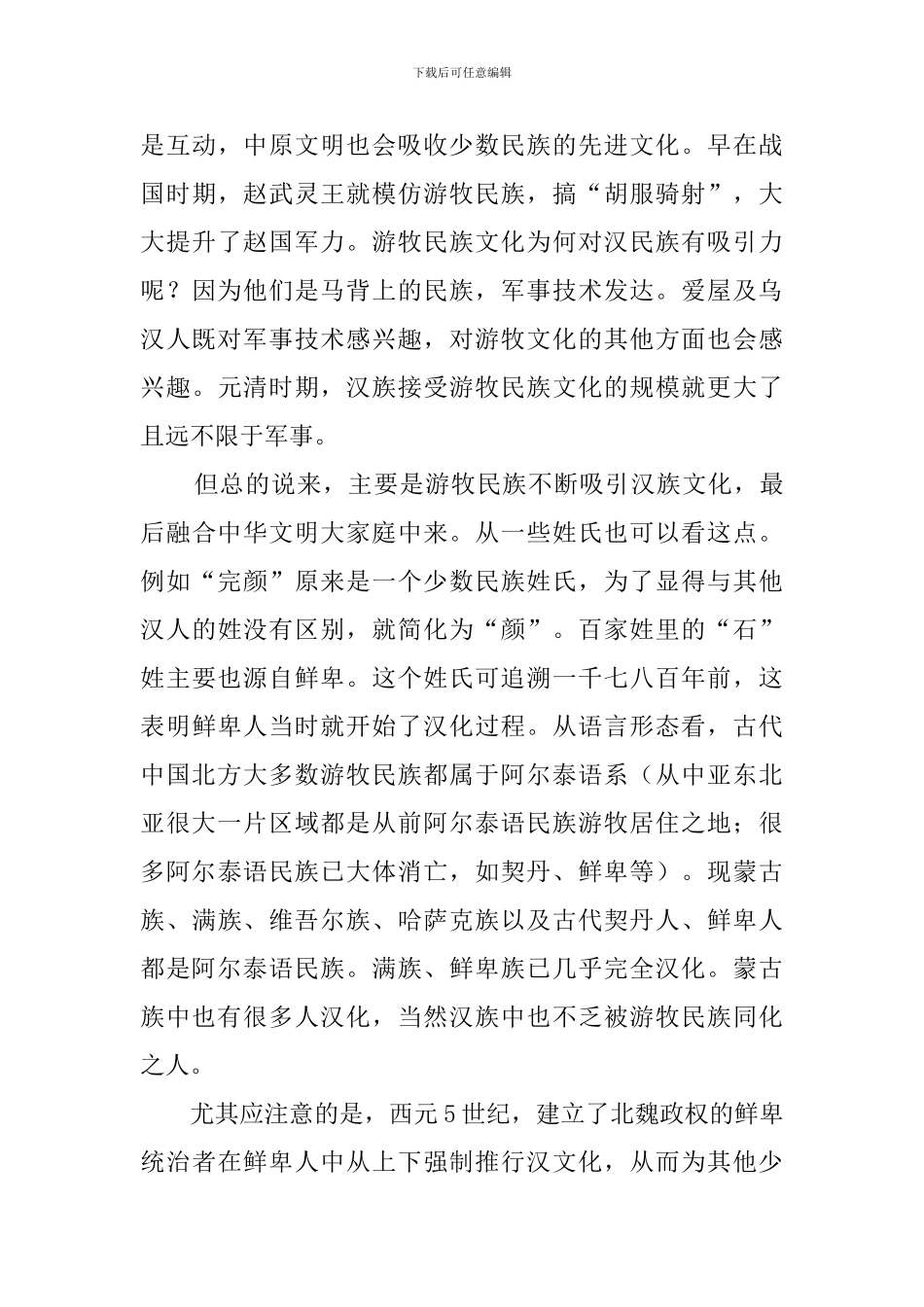 下载后可任意编辑

是互动，中原文明也会吸收少数民族的先进文化。早在战国时期，赵武灵王就模仿游牧民族，搞“胡服骑射”，大大提升了赵国军力。游牧民族文化为何对汉民族有吸引力呢？因为他们是马背上的民族，军事技术发达。爱屋及乌汉人既对军事技术感兴趣，对游牧文化的其他方面也会感兴趣。元清时期，汉族接受游牧民族文化的规模就更大了且远不限于军事。

但总的说来，主要是游牧民族不断吸引汉族文化，最后融合中华文明大家庭中来。从一些姓氏也可以看这点。例如“完颜”原来是一个少数民族姓氏，为了显得与其他汉人的姓没有区别，就简化为“颜”。百家姓里的“石”姓主要也源自鲜卑。这个姓氏可追溯一千七八百年前，这表明鲜卑人当时就开始了汉化过程。从语言形态看，古代中国北方大多数游牧民族都属于阿尔泰语系（从中亚东北亚很大一片区域都是从前阿尔泰语民族游牧居住之地；很多阿尔泰语民族已大体消亡，如契丹、鲜卑等）。现蒙古族、满族、维吾尔族、哈萨克族以及古代契丹人、鲜卑人都是阿尔泰语民族。满族、鲜卑族已几乎完全汉化。蒙古族中也有很多人汉化，当然汉族中也不乏被游牧民族同化之人。

尤其应注意的是，西元5世纪，建立了北魏政权的鲜卑统治者在鲜卑人中从上下强制推行汉文化，从而为其他少